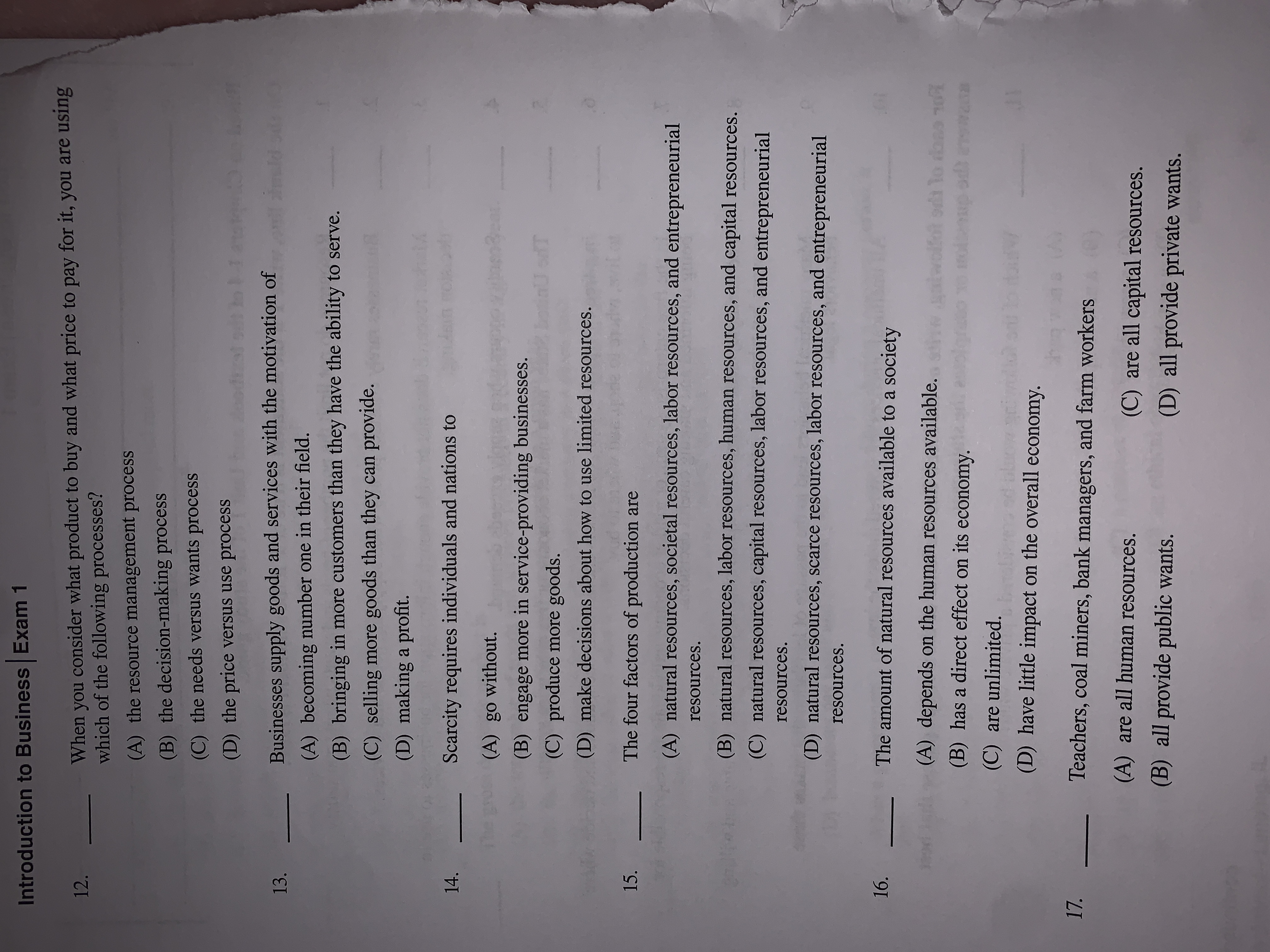 Introduction to Business | Exam 1

12. ____ When you consider what product to buy and what price to pay for it, you are using which of the following processes?

(A) the resource management process

(B) the decision-making process

(C) the needs versus wants process

(D) the price versus use process

13. ____ Businesses supply goods and services with the motivation of

(A) becoming number one in their field.

(B) bringing in more customers than they have the ability to serve.

(C) selling more goods than they can provide.

(D) making a profit.

14. ____ Scarcity requires individuals and nations to

(A) go without.

(B) engage more in service-providing businesses.

(C) produce more goods.

(D) make decisions about how to use limited resources.

15. ____ The four factors of production are

(A) natural resources, societal resources, labor resources, and entrepreneurial resources.

(B) natural resources, labor resources, human resources, and capital resources.

(C) natural resources, capital resources, labor resources, and entrepreneurial resources.

(D) natural resources, scarce resources, labor resources, and entrepreneurial resources.

16. ____ The amount of natural resources available to a society

(A) depends on the human resources available.

(B) has a direct effect on its economy.

(C) are unlimited.

(D) have little impact on the overall economy.

17. ____ Teachers, coal miners, bank managers, and farm workers

(A) are all human resources.

(B) all provide public wants.

(C) are all capital resources.

(D) all provide private wants.